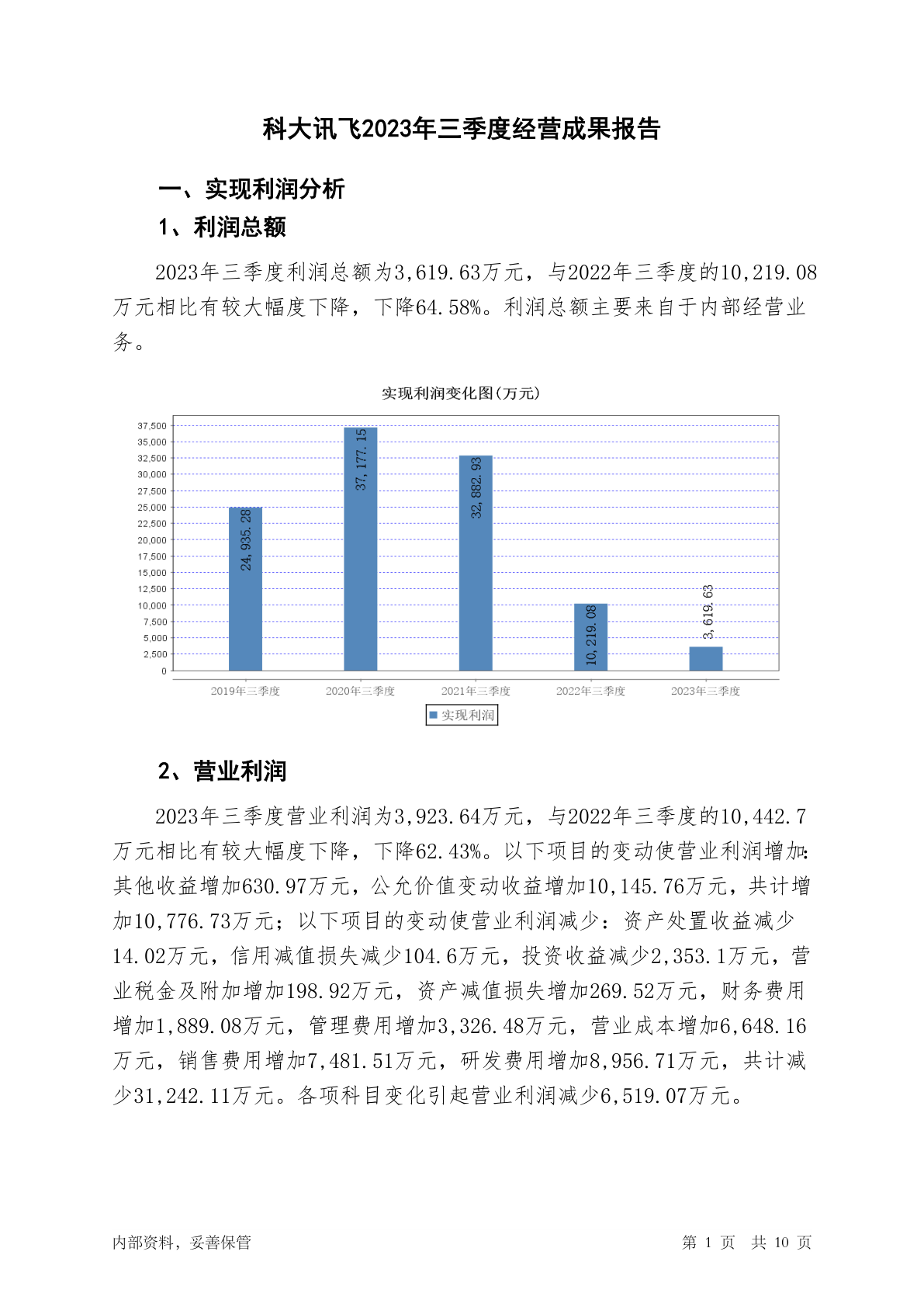 科大讯飞2023年三季度经营成果报告

一、实现利润分析

1、利润总额

2023年三季度利润总额为3,619.63万元，与2022年三季度的10,219.08万元相比有较大幅度下降，下降64.58%。利润总额主要来自于内部经营业务。

实现利润变化图(万元)

37,500
35,000
32,500
30,000
27,500
25,000
22,500
20,000
17,500
15,000
12,500
10,000
7,500
5,000
2,500
0

24,935.28
37,177.15
32,882.93
10,219.08
3,619.63

2019年三季度 2020年三季度 2021年三季度 2022年三季度 2023年三季度

实现利润

2、营业利润

2023年三季度营业利润为3,923.64万元，与2022年三季度的10,442.7万元相比有较大幅度下降，下降62.43%。以下项目的变动使营业利润增加：其他收益增加630.97万元，公允价值变动收益增加10,145.76万元，共计增加10,776.73万元；以下项目的变动使营业利润减少：资产处置收益减少14.02万元，信用减值损失减少104.6万元，投资收益减少2,353.1万元，营业税金及附加增加198.92万元，资产减值损失增加269.52万元，财务费用增加1,889.08万元，管理费用增加3,326.48万元，营业成本增加6,648.16万元，销售费用增加7,481.51万元，研发费用增加8,956.71万元，共计减少31,242.11万元。各项科目变化引起营业利润减少6,519.07万元。

内部资料，妥善保管

第 1 页 共 10 页